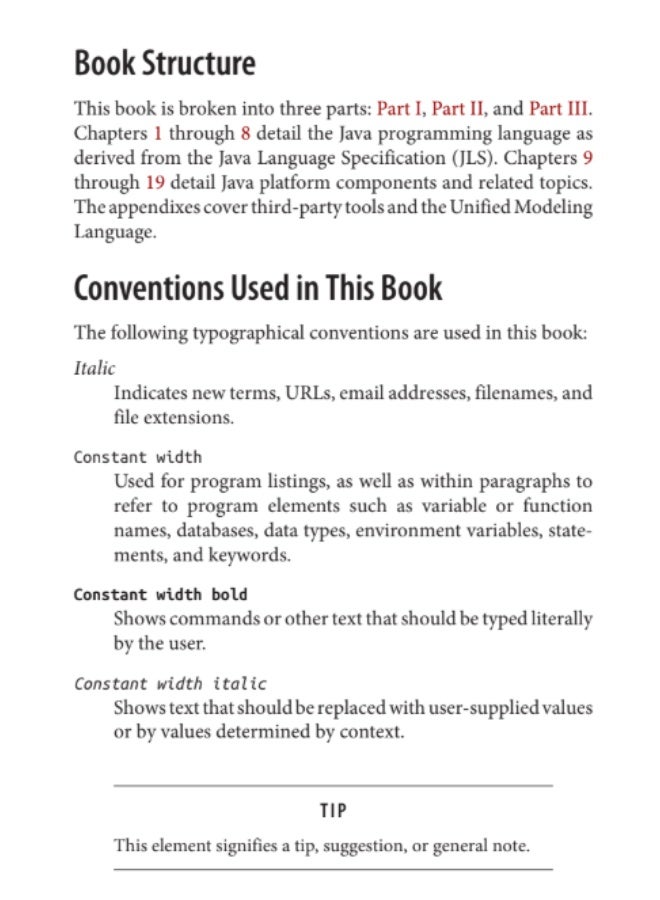 Book Structure

This book is broken into three parts: Part I, Part II, and Part III. Chapters 1 through 8 detail the Java programming language as derived from the Java Language Specification (JLS). Chapters 9 through 19 detail Java platform components and related topics. The appendixes cover third-party tools and the Unified Modeling Language.

Conventions Used in This Book

The following typographical conventions are used in this book:

Italic
Indicates new terms, URLs, email addresses, filenames, and file extensions.

Constant width
Used for program listings, as well as within paragraphs to refer to program elements such as variable or function names, databases, data types, environment variables, statements, and keywords.

Constant width bold
Shows commands or other text that should be typed literally by the user.

Constant width italic
Shows text that should be replaced with user-supplied values or by values determined by context.

TIP

This element signifies a tip, suggestion, or general note.